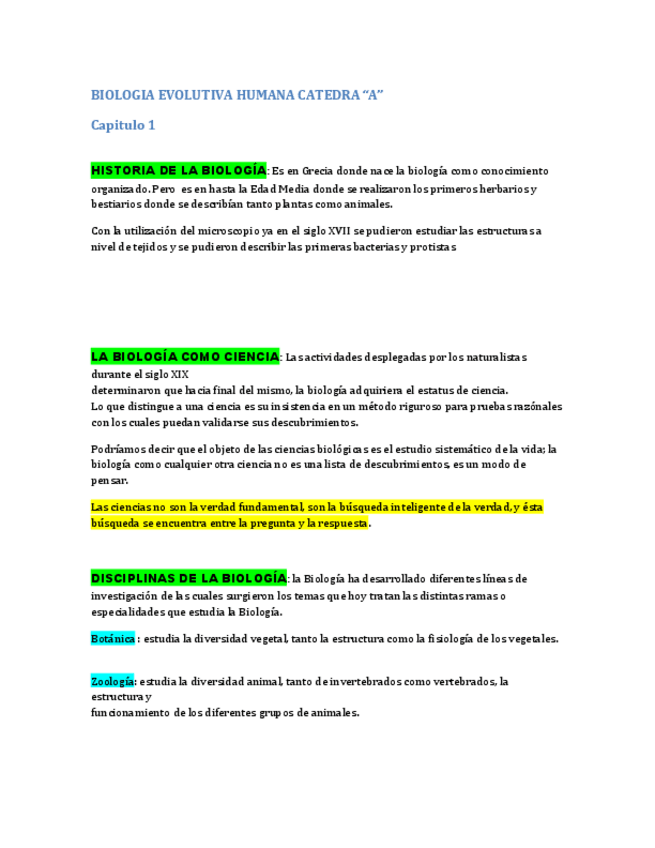 BIOLOGIA EVOLUTIVA HUMANA CATEDRA "A"

Capitulo 1

HISTORIA DE LA BIOLOGÍA: Es en Grecia donde nace la biología como conocimiento organizado. Pero es en hasta la Edad Media donde se realizaron los primeros herbarios y bestiarios donde se describían tanto plantas como animales.

Con la utilización del microscopio ya en el siglo XVII se pudieron estudiar las estructuras a nivel de tejidos y se pudieron describir las primeras bacterias y protistas

LA BIOLOGÍA COMO CIENCIA: Las actividades desplegadas por los naturalistas durante el siglo XIX
determinaron que hacia final del mismo, la biología adquiriera el estatus de ciencia.
Lo que distingue a una ciencia es su insistencia en un método riguroso para pruebas razónales con los cuales puedan validarse sus descubrimientos.

Podríamos decir que el objeto de las ciencias biológicas es el estudio sistemático de la vida; la biología como cualquier otra ciencia no es una lista de descubrimientos, es un modo de pensar.

Las ciencias no son la verdad fundamental, son la búsqueda inteligente de la verdad, y ésta búsqueda se encuentra entre la pregunta y la respuesta.

DISCIPLINAS DE LA BIOLOGÍA: la Biología ha desarrollado diferentes líneas de investigación de las cuales surgieron los temas que hoy tratan las distintas ramas o especialidades que estudia la Biología.

Botánica : estudia la diversidad vegetal, tanto la estructura como la fisiología de los vegetales.

Zoología: estudia la diversidad animal, tanto de invertebrados como vertebrados, la estructura y
funcionamiento de los diferentes grupos de animales.